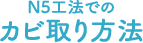 N5工法での
カビ取り方法